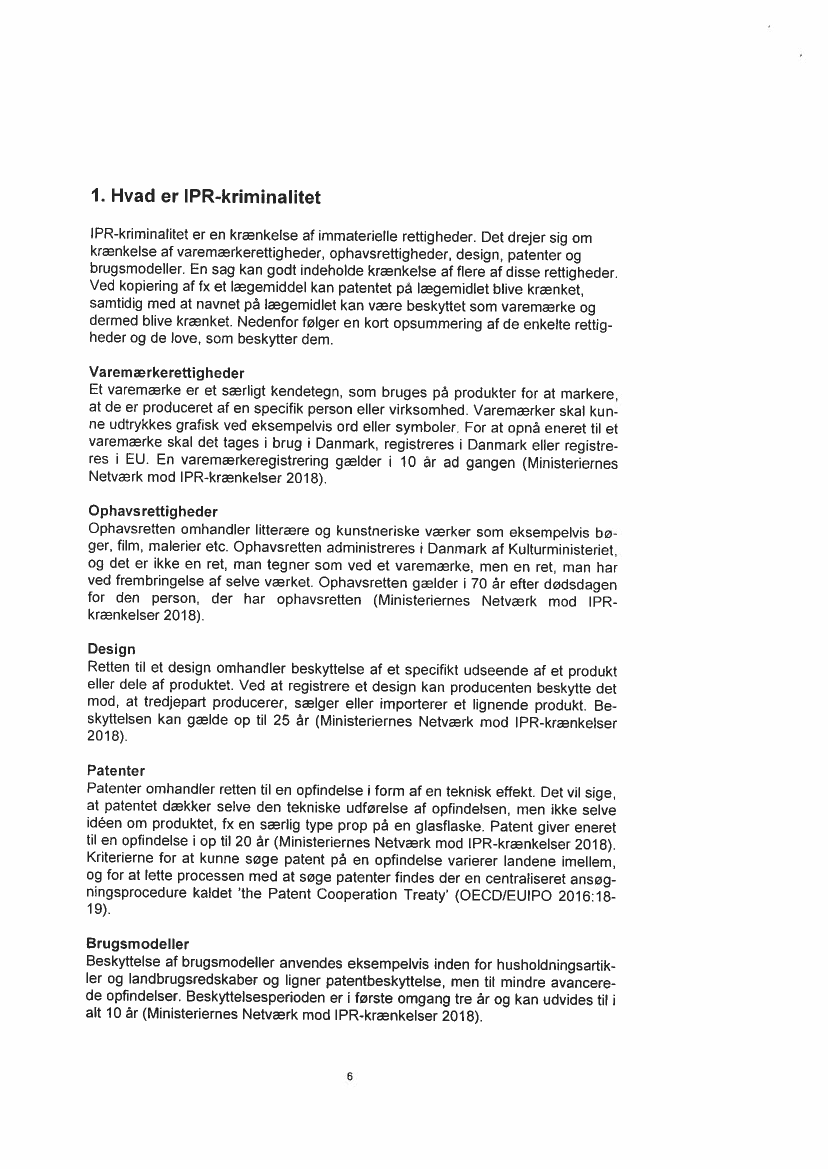 1. Hvad er IPR-kriminalitet

IPR-kriminalitet er en krænkelse af immaterielle rettigheder. Det drejer sig om krænkelse af varemærkerettigheder, ophavsrettigheder, design, patenter og brugsmodeller. En sag kan godt indeholde krænkelse af flere af disse rettigheder. Ved kopiering af fx et lægemiddel kan patentet på lægemidlet blive krænket, samtidig med at navnet på lægemidlet kan være beskyttet som varemærke og dermed blive krænket. Nedenfor følger en kort opsummering af de enkelte rettigheder og de love, som beskytter dem.

Varemærkerettigheder
Et varemærke er et særligt kendetegn, som bruges på produkter for at markere, at de er produceret af en specifik person eller virksomhed. Varemærker skal kunne udtrykkes grafisk ved eksempelvis ord eller symboler. For at opnå eneret til et varemærke skal det tages i brug i Danmark, registreres i Danmark eller registreres i EU. En varemærkeregistrering gælder i 10 år ad gangen (Ministeriernes Netværk mod IPR-krænkelser 2018).

Ophavsrettigheder
Ophavsretten omhandler litterære og kunstneriske værker som eksempelvis bøger, film, malerier etc. Ophavsretten administreres i Danmark af Kulturministeriet, og det er ikke en ret, man tegner som ved et varemærke, men en ret, man har ved frembringelse af selve værket. Ophavsretten gælder i 70 år efter dødsdagen for den person, der har ophavsretten (Ministeriernes Netværk mod IPR-krænkelser 2018).

Design
Retten til et design omhandler beskyttelse af et specifikt udseende af et produkt eller dele af produktet. Ved at registrere et design kan producenten beskytte det mod, at tredjepart producerer, sælger eller importerer et lignende produkt. Beskyttelsen kan gælde op til 25 år (Ministeriernes Netværk mod IPR-krænkelser 2018).

Patenter
Patenter omhandler retten til en opfindelse i form af en teknisk effekt. Det vil sige, at patentet dækker selve den tekniske udførelse af opfindelsen, men ikke selve idéen om produktet, fx en særlig type prop på en glasflaske. Patent giver eneret til en opfindelse i op til 20 år (Ministeriernes Netværk mod IPR-krænkelser 2018). Kriterierne for at kunne søge patent på en opfindelse varierer landene imellem, og for at lette processen med at søge patenter findes der en centraliseret ansøgningsprocedure kaldet 'the Patent Cooperation Treaty' (OECD/EUIPO 2016:18-19).

Brugsmodeller
Beskyttelse af brugsmodeller anvendes eksempelvis inden for husholdningsartikler og landbrugsredskaber og ligner patentbeskyttelse, men til mindre avancerede opfindelser. Beskyttelsesperioden er i første omgang tre år og kan udvides til i alt 10 år (Ministeriernes Netværk mod IPR-krænkelser 2018).

6